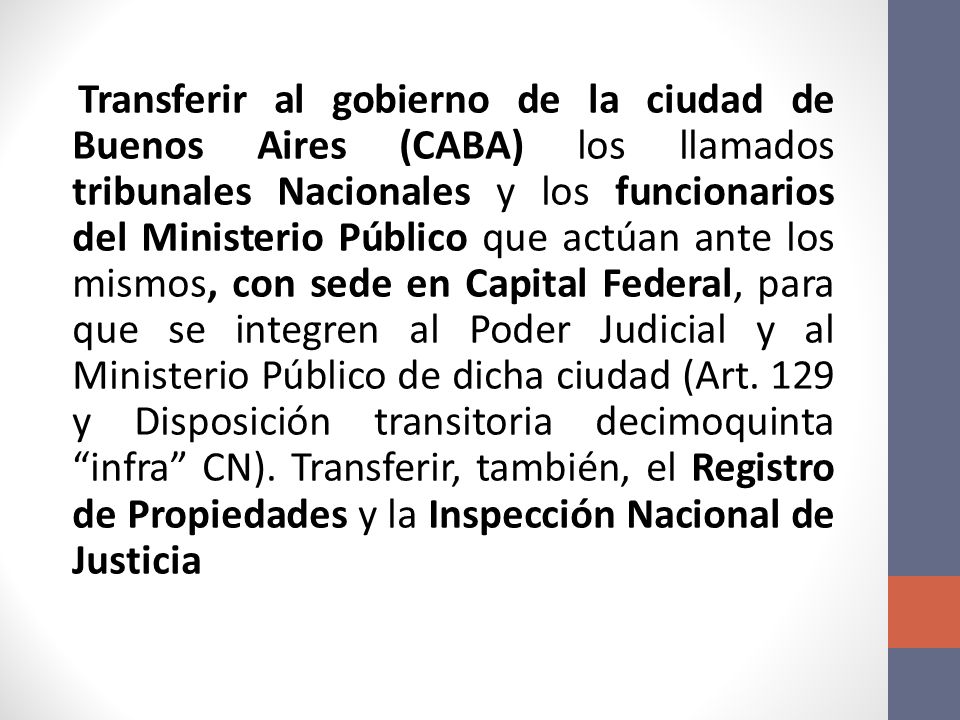 Transferir al gobierno de la ciudad de Buenos Aires (CABA) los llamados tribunales Nacionales y los funcionarios del Ministerio Público que actúan ante los mismos, con sede en Capital Federal, para que se integren al Poder Judicial y al Ministerio Público de dicha ciudad (Art. 129 y Disposición transitoria decimoquinta “infra” CN). Transferir, también, el Registro de Propiedades y la Inspección Nacional de Justicia